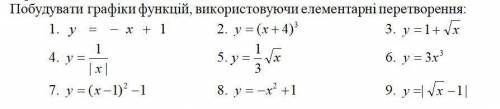 Побудувати графіки функцій, використовуючи елементарні перетворення:

1. $y = -x + 1$
2. $y = (x+4)^3$
3. $y = 1 + \sqrt{x}$

4. $y = \frac{1}{|x|}$
5. $y = \frac{1}{3}\sqrt{x}$
6. $y = 3x^3$

7. $y = (x-1)^2 - 1$
8. $y = -x^2 + 1$
9. $y = |\sqrt{x} - 1|$